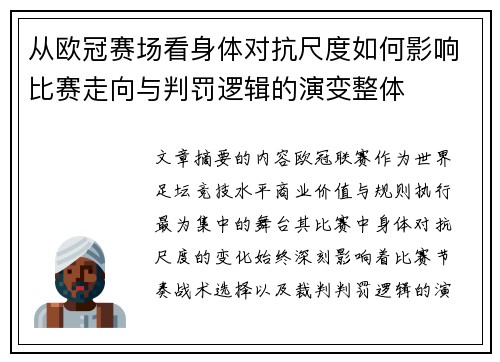 从欧冠赛场看身体对抗尺度如何影响比赛走向与判罚逻辑的演变整体

文章摘要的内容欧冠联赛作为世界足坛竞技水平商业价值与规则执行最为集中的舞台其比赛中身体对抗尺度的变化始终深刻影响着比赛节奏战术选择以及裁判判罚逻辑的演